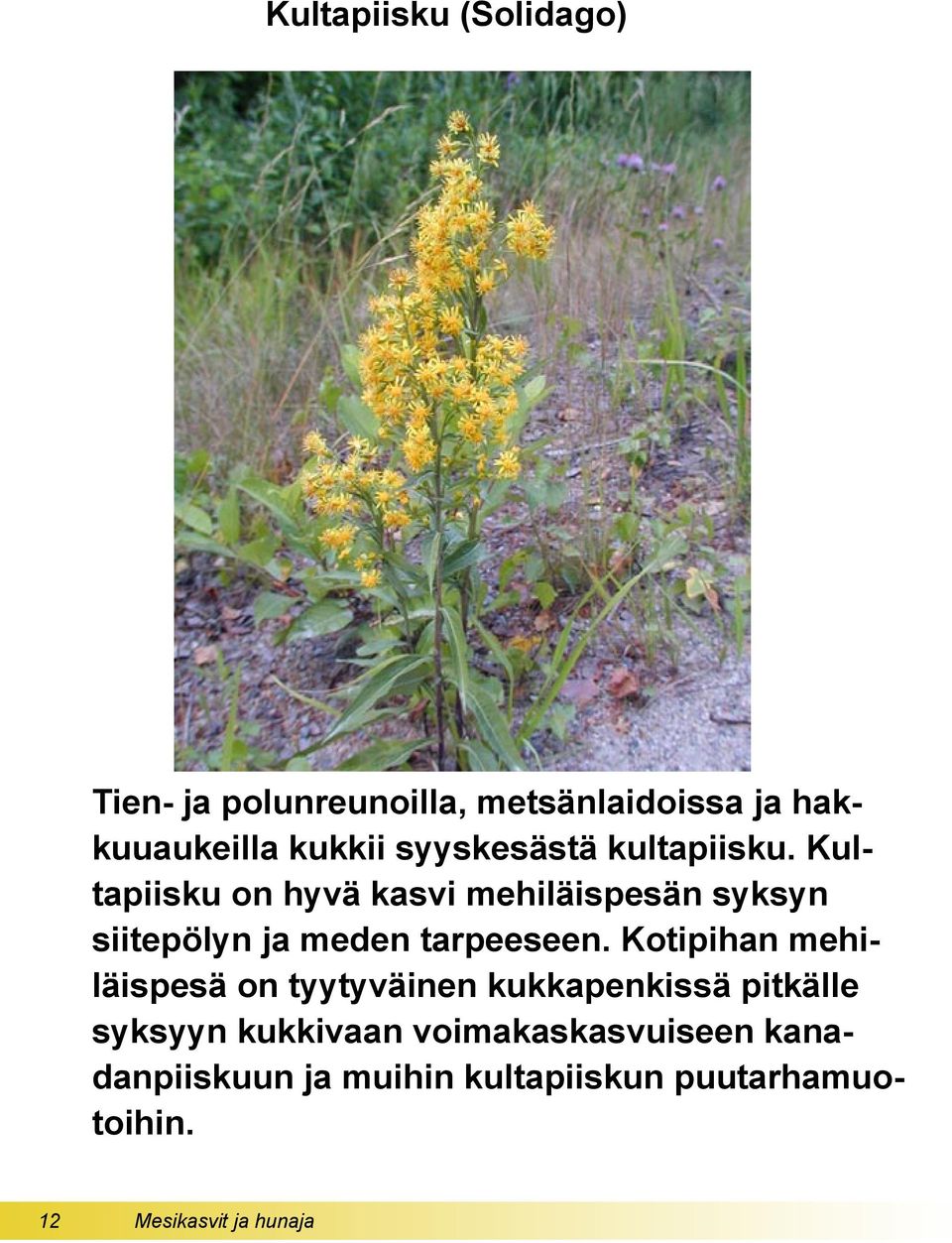 Kultapiisku (Solidago)

Tien- ja polunreunoilla, metsänlaidoissa ja hakkuuaukeilla kukkii syyskesästä kultapiisku. Kultapiisku on hyvä kasvi mehiläispesän syksyn siitepölyn ja meden tarpeeseen. Kotipihan mehiläispesä on tyytyväinen kukkapenkissä pitkälle syksyyn kukkivaan voimakaskasvuiseen kanadanpiiskuun ja muihin kultapiiskun puutarhamuotoihin.

12 Mesikasvit ja hunaja